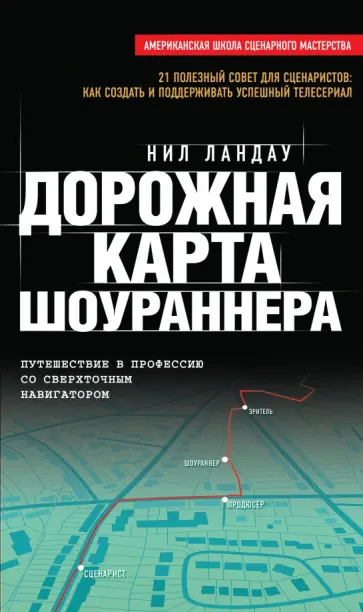 АМЕРИКАНСКАЯ ШКОЛА СЦЕНАРНОГО МАСТЕРСТВА

21 ПОЛЕЗНЫЙ СОВЕТ ДЛЯ СЦЕНАРИСТОВ: КАК СОЗДАТЬ И ПОДДЕРЖИВАТЬ УСПЕШНЫЙ ТЕЛЕСЕРИАЛ

НИЛ ЛАНДАУ

ДОРОЖНАЯ КАРТА ШОУРАННЕРА

ПУТЕШЕСТВИЕ В ПРОФЕССИЮ СО СВЕРХТОЧНЫМ НАВИГАТОРОМ

ЗРИТЕЛЬ

ШОУРАННЕР

ПРОДЮСЕР

СЦЕНАРИСТ